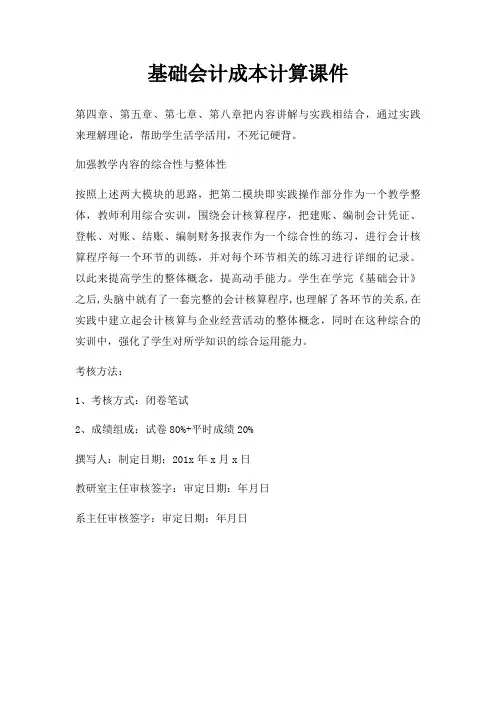 基础会计成本计算课件

第四章、第五章、第七章、第八章把内容讲解与实践相结合，通过实践来理解理论，帮助学生活学活用，不死记硬背。

加强教学内容的综合性与整体性

按照上述两大模块的思路，把第二模块即实践操作部分作为一个教学整体，教师利用综合实训，围绕会计核算程序，把建账、编制会计凭证、登帐、对账、结账、编制财务报表作为一个综合性的练习，进行会计核算程序每一个环节的训练，并对每个环节相关的练习进行详细的记录。以此来提高学生的整体概念，提高动手能力。学生在学完《基础会计》之后，头脑中就有了一套完整的会计核算程序，也理解了各环节的关系，在实践中建立起会计核算与企业经营活动的整体概念，同时在这种综合的实训中，强化了学生对所学知识的综合运用能力。

考核方法：

1、考核方式：闭卷笔试

2、成绩组成：试卷 80%+平时成绩 20%

撰写人：制定日期：201x 年 x 月 x 日

教研室主任审核签字：审定日期：年月日

系主任审核签字：审定日期：年月日